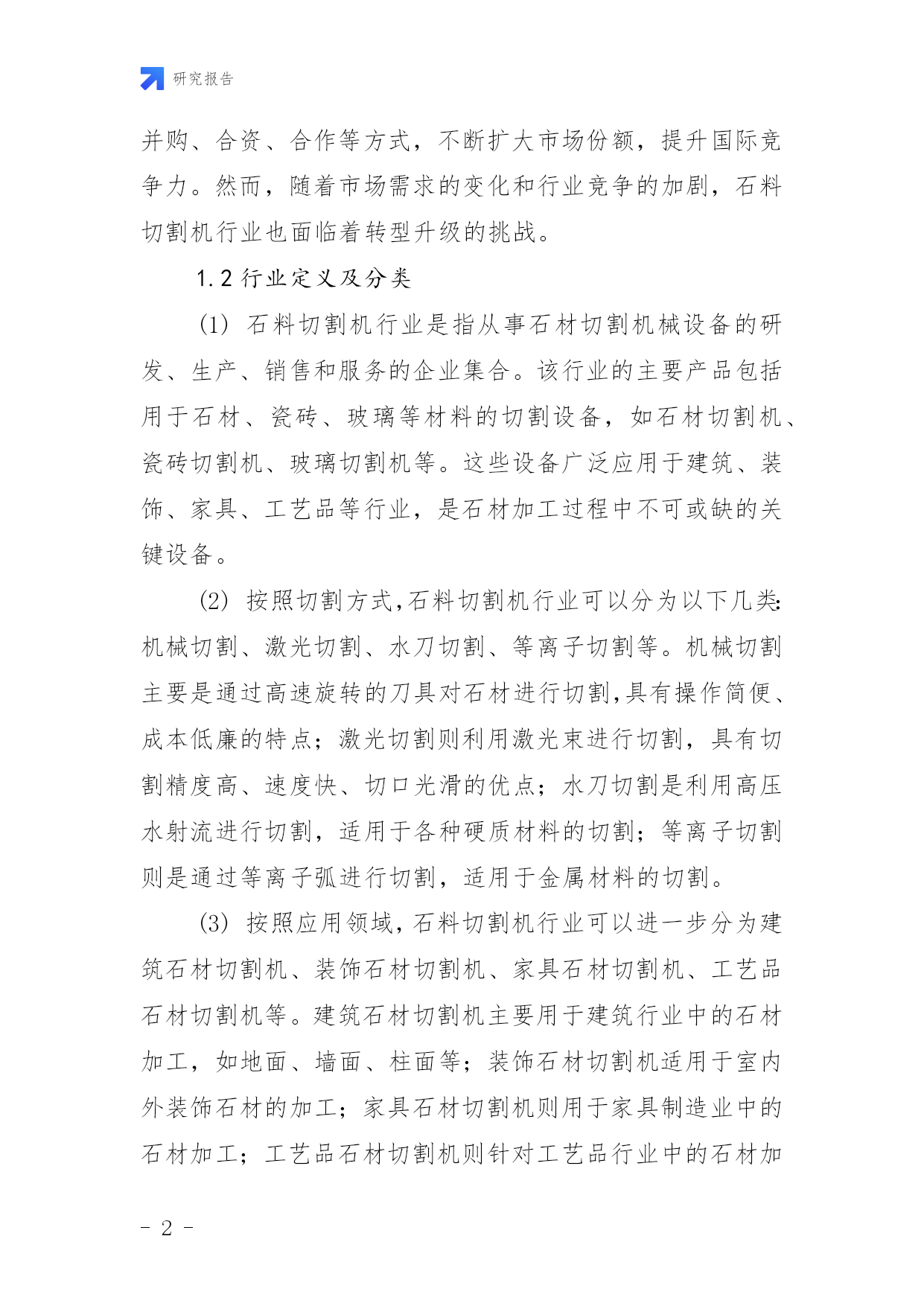 研究报告

并购、合资、合作等方式，不断扩大市场份额，提升国际竞争力。然而，随着市场需求的变化和行业竞争的加剧，石料切割机行业也面临着转型升级的挑战。

1.2 行业定义及分类

(1) 石料切割机行业是指从事石材切割机械设备的研发、生产、销售和服务的企业集合。该行业的主要产品包括用于石材、瓷砖、玻璃等材料的切割设备，如石材切割机、瓷砖切割机、玻璃切割机等。这些设备广泛应用于建筑、装饰、家具、工艺品等行业，是石材加工过程中不可或缺的关键设备。

(2) 按照切割方式,石料切割机行业可以分为以下几类:机械切割、激光切割、水刀切割、等离子切割等。机械切割主要是通过高速旋转的刀具对石材进行切割,具有操作简便、成本低廉的特点；激光切割则利用激光束进行切割，具有切割精度高、速度快、切口光滑的优点；水刀切割是利用高压水射流进行切割，适用于各种硬质材料的切割；等离子切割则是通过等离子弧进行切割，适用于金属材料的切割。

(3) 按照应用领域,石料切割机行业可以进一步分为建筑石材切割机、装饰石材切割机、家具石材切割机、工艺品石材切割机等。建筑石材切割机主要用于建筑行业中的石材加工，如地面、墙面、柱面等；装饰石材切割机适用于室内外装饰石材的加工；家具石材切割机则用于家具制造业中的石材加工；工艺品石材切割机则针对工艺品行业中的石材加

- 2 -